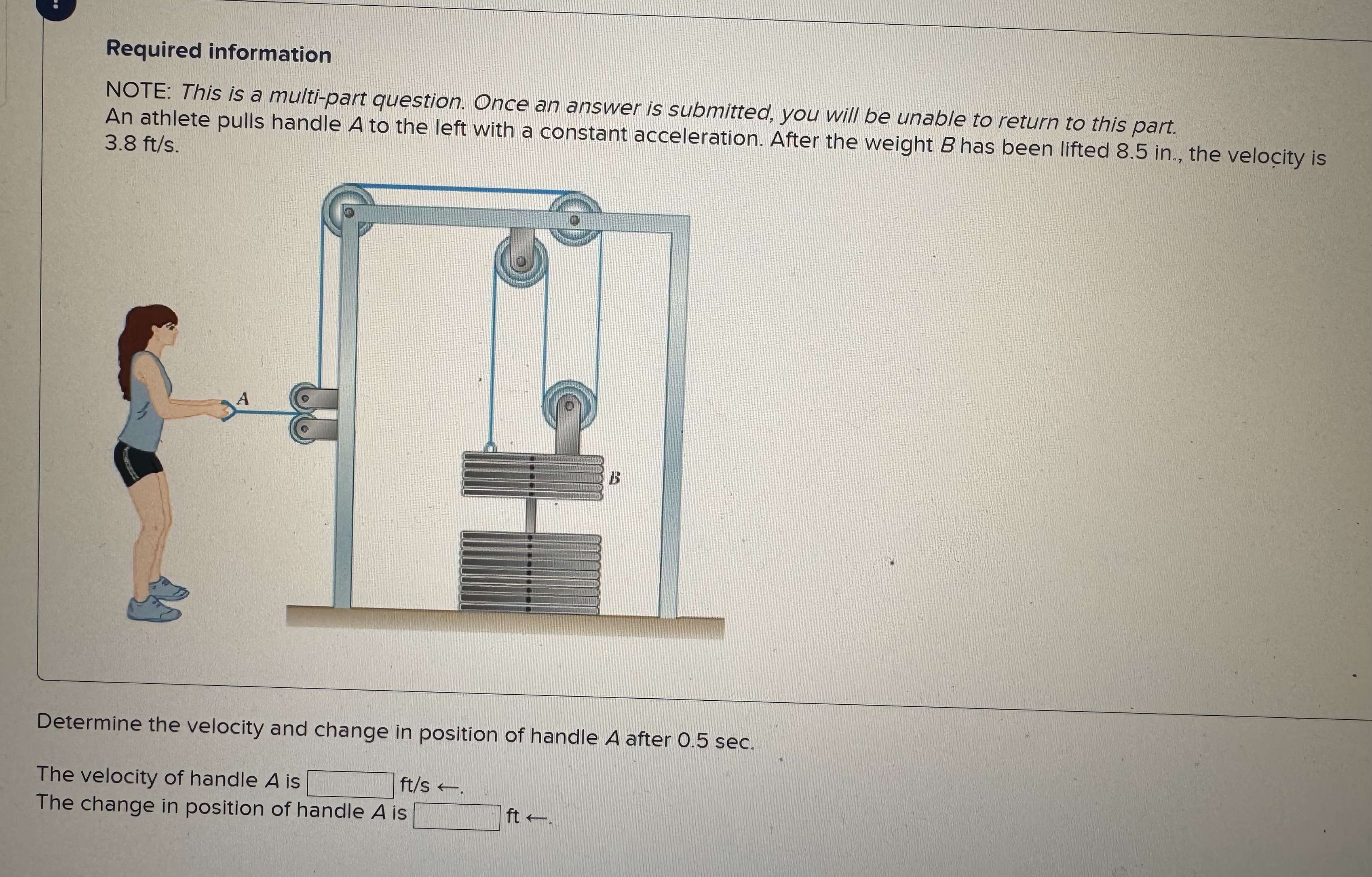 Required information

NOTE: This is a multi-part question. Once an answer is submitted, you will be unable to return to this part.

An athlete pulls handle A to the left with a constant acceleration. After the weight B has been lifted 8.5 in., the velocity is 3.8 ft/s.

A

B

Determine the velocity and change in position of handle A after 0.5 sec.

The velocity of handle A is ____ ft/s ←.
The change in position of handle A is ____ ft ←.